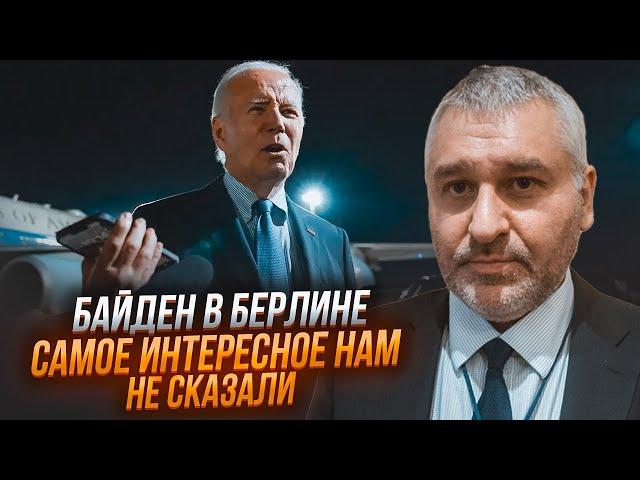 БАЙДЕН В БЕРЛИНЕ
САМОЕ ИНТЕРЕСНОЕ НАМ НЕ СКАЗАЛИ